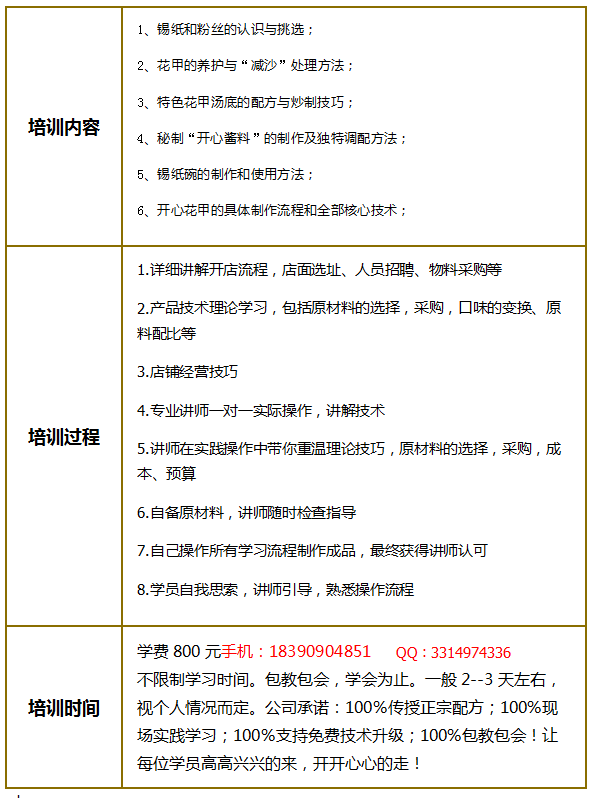 | 培训内容 | 1、锡纸和粉丝的认识与挑选；<br>2、花甲的养护与“减沙”处理方法；<br>3、特色花甲汤底的配方与炒制技巧；<br>4、秘制“开心酱料”的制作及独特调配方法；<br>5、锡纸碗的制作和使用方法；<br>6、开心花甲的具体制作流程和全部核心技术； |
|---|---|
| 培训过程 | 1.详细讲解开店流程，店面选址、人员招聘、物料采购等<br>2.产品技术理论学习，包括原材料的选择，采购，口味的变换、原料配比等<br>3.店铺经营技巧<br>4.专业讲师一对一实际操作，讲解技术<br>5.讲师在实践操作中带你重温理论技巧，原材料的选择，采购，成本、预算<br>6.自备原材料，讲师随时检查指导<br>7.自己操作所有学习流程制作成品，最终获得讲师认可<br>8.学员自我思索，讲师引导，熟悉操作流程 |
| 培训时间 | 学费 800 元手机：18390904851 QQ：3314974336<br>不限制学习时间。包教包会，学会为止。一般 2--3 天左右，视个人情况而定。公司承诺：100%传授正宗配方；100%现场实践学习；100%支持免费技术升级；100%包教包会！让每位学员高高兴兴的来，开开心心的走！ |